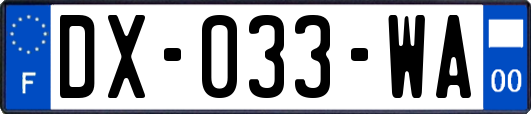 F
DX-033-WA
00